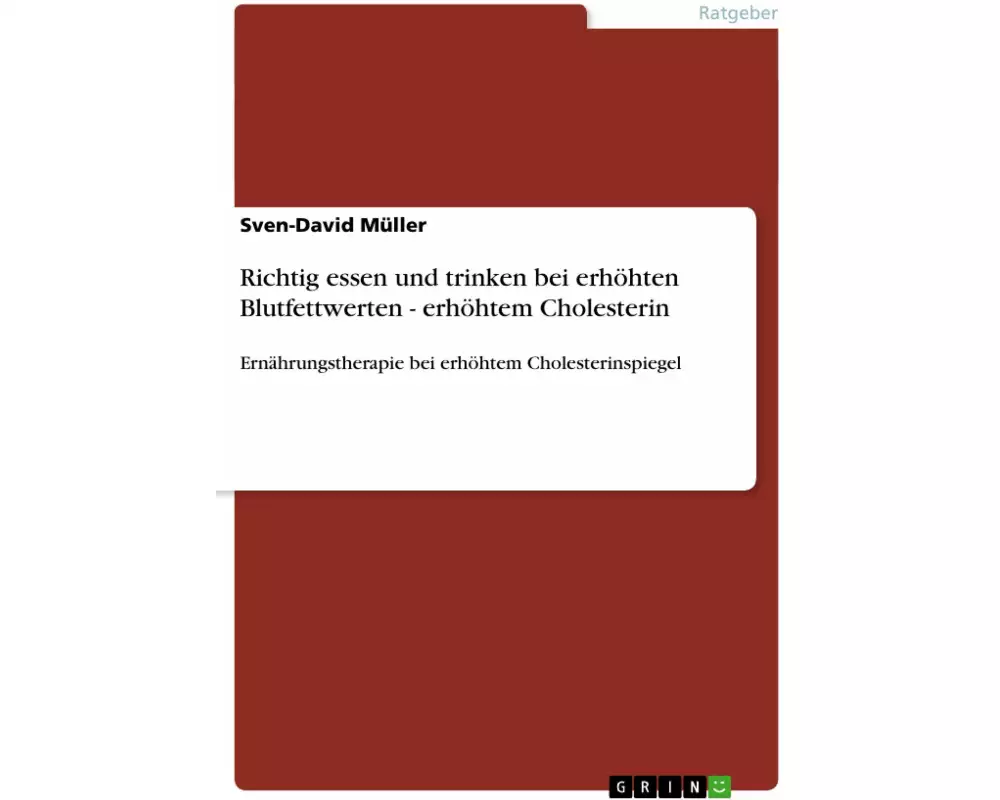 Ratgeber

Sven-David Müller

Richtig essen und trinken bei erhöhten Blutfettwerten - erhöhtem Cholesterin

Ernährungstherapie bei erhöhtem Cholesterinspiegel

GRIN